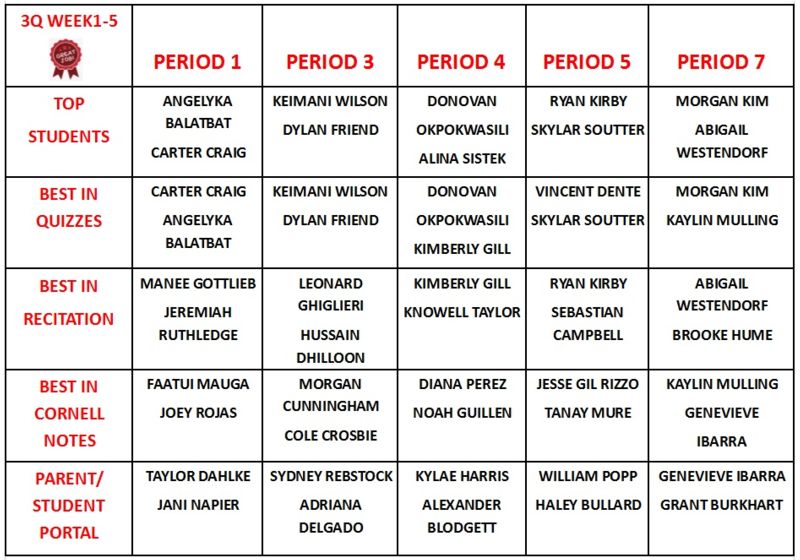 | 3Q WEEK1-5 | PERIOD 1 | PERIOD 3 | PERIOD 4 | PERIOD 5 | PERIOD 7 |
|---|---|---|---|---|---|
| TOP STUDENTS | ANGELYKA BALATBAT CARTER CRAIG | KEIMANI WILSON DYLAN FRIEND | DONOVAN OKPOKWASILI ALINA SISTEK | RYAN KIRBY SKYLAR SOUTTER | MORGAN KIM ABIGAIL WESTENDORF |
| BEST IN QUIZZES | CARTER CRAIG ANGELYKA BALATBAT | KEIMANI WILSON DYLAN FRIEND | DONOVAN OKPOKWASILI KIMBERLY GILL | VINCENT DENTE SKYLAR SOUTTER | MORGAN KIM KAYLIN MULLING |
| BEST IN RECITATION | MANEE GOTTLIEB JEREMIAH RUTHLEDGE | LEONARD GHIGLIERI HUSSAIN DHILLOON | KIMBERLY GILL KNOWELL TAYLOR | RYAN KIRBY SEBASTIAN CAMPBELL | ABIGAIL WESTENDORF BROOKE HUME |
| BEST IN CORNELL NOTES | FAATUI MAUGA JOEY ROJAS | MORGAN CUNNINGHAM COLE CROSBIE | DIANA PEREZ NOAH GUILLEN | JESSE GIL RIZZO TANAY MURE | KAYLIN MULLING GENEVIEVE IBARRA |
| PARENT/ STUDENT PORTAL | TAYLOR DAHLKE JANI NAPIER | SYDNEY REBSTOCK ADRIANA DELGADO | KYLAE HARRIS ALEXANDER BLODGETT | WILLIAM POPP HALEY BULLARD | GENEVIEVE IBARRA GRANT BURKHART |